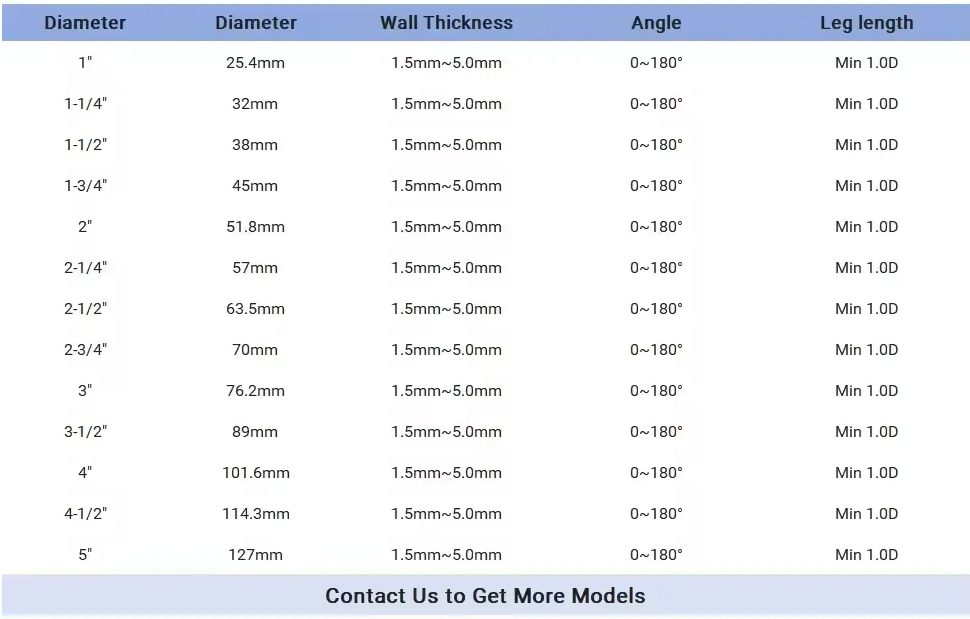 | Diameter | Diameter | Wall Thickness | Angle | Leg length |
|---|---|---|---|---|
| 1" | 25.4mm | 1.5mm~5.0mm | 0~180° | Min 1.0D |
| 1-1/4" | 32mm | 1.5mm~5.0mm | 0~180° | Min 1.0D |
| 1-1/2" | 38mm | 1.5mm~5.0mm | 0~180° | Min 1.0D |
| 1-3/4" | 45mm | 1.5mm~5.0mm | 0~180° | Min 1.0D |
| 2" | 51.8mm | 1.5mm~5.0mm | 0~180° | Min 1.0D |
| 2-1/4" | 57mm | 1.5mm~5.0mm | 0~180° | Min 1.0D |
| 2-1/2" | 63.5mm | 1.5mm~5.0mm | 0~180° | Min 1.0D |
| 2-3/4" | 70mm | 1.5mm~5.0mm | 0~180° | Min 1.0D |
| 3" | 76.2mm | 1.5mm~5.0mm | 0~180° | Min 1.0D |
| 3-1/2" | 89mm | 1.5mm~5.0mm | 0~180° | Min 1.0D |
| 4" | 101.6mm | 1.5mm~5.0mm | 0~180° | Min 1.0D |
| 4-1/2" | 114.3mm | 1.5mm~5.0mm | 0~180° | Min 1.0D |
| 5" | 127mm | 1.5mm~5.0mm | 0~180° | Min 1.0D |

Contact Us to Get More Models